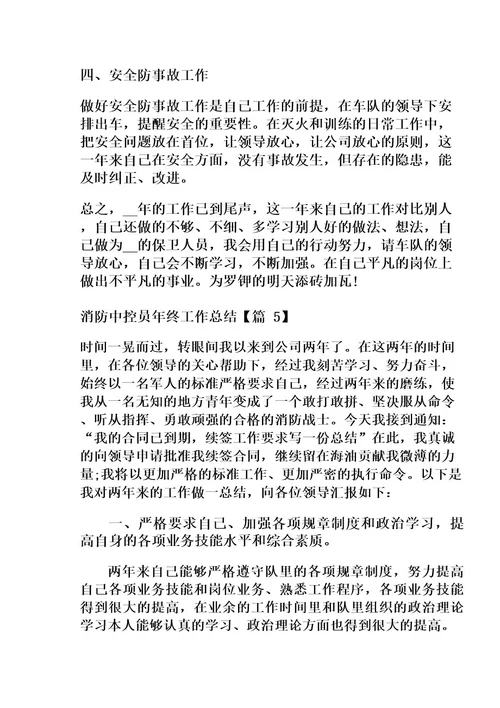 四、安全防事故工作

做好安全防事故工作是自己工作的前提，在车队的领导下安排出车，提醒安全的重要性。在灭火和训练的日常工作中，把安全问题放在首位，让领导放心，让公司放心的原则，这一年来自己在安全方面，没有事故发生，但存在的隐患，能及时纠正、改进。

总之，__年的工作已到尾声，这一年来自己的工作对比别人，自己还做的不够、不细、多学习别人好的做法、想法，自己做为__的保卫人员，我会用自己的行动努力，请车队的领导放心，自己会不断学习，不断加强。在自己平凡的岗位上做出不平凡的事业。为罗钾的明天添砖加瓦！

消防中控员年终工作总结【篇 5】

时间一晃而过，转眼间我以来到公司两年了。在这两年的时间里，在各位领导的关心帮助下，经过我刻苦学习、努力奋斗，始终以一名军人的标准严格要求自己，经过两年来的磨练，使我从一名无知的地方青年变成了一个敢打敢拼、坚决服从命令、听从指挥、勇敢顽强的合格的消防战士。今天我接到通知：“我的合同已到期，续签工作要求写一份总结”在此，我真诚的向领导申请批准我续签合同，继续留在海油贡献我微薄的力量;我将以更加严格的标准工作、更加严密的执行命令。以下是我对两年来的工作做一总结，向各位领导汇报如下：

一、严格要求自己、加强各项规章制度和政治学习，提高自身的各项业务技能水平和综合素质。

两年来自己能够严格遵守队里的各项规章制度，努力提高自己各项业务技能和岗位业务、熟悉工作程序，各项业务技能得到很大的提高，在业余的工作时间里和队里组织的政治理论学习本人能够认真的学习、政治理论方面也得到很大的提高。